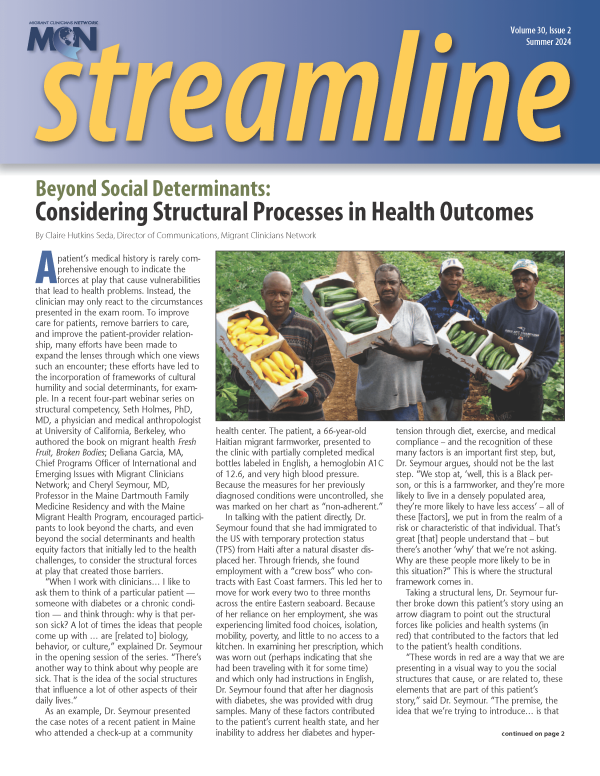 MIGRANT CLINICIANS NETWORK
MCN

Volume 30, Issue 2
Summer 2024

streamline

Beyond Social Determinants:
Considering Structural Processes in Health Outcomes

By Claire Hutkins Seda, Director of Communications, Migrant Clinicians Network

A patient's medical history is rarely comprehensive enough to indicate the forces at play that cause vulnerabilities that lead to health problems. Instead, the clinician may only react to the circumstances presented in the exam room. To improve care for patients, remove barriers to care, and improve the patient-provider relationship, many efforts have been made to expand the lenses through which one views such an encounter; these efforts have led to the incorporation of frameworks of cultural humility and social determinants, for example. In a recent four-part webinar series on structural competency, Seth Holmes, PhD, MD, a physician and medical anthropologist at University of California, Berkeley, who authored the book on migrant health Fresh Fruit, Broken Bodies; Deliana Garcia, MA, Chief Programs Officer of International and Emerging Issues with Migrant Clinicians Network; and Cheryl Seymour, MD, Professor in the Maine Dartmouth Family Medicine Residency and with the Maine Migrant Health Program, encouraged participants to look beyond the charts, and even beyond the social determinants and health equity factors that initially led to the health challenges, to consider the structural forces at play that created those barriers.

"When I work with clinicians… I like to ask them to think of a particular patient — someone with diabetes or a chronic condition — and think through: why is that person sick? A lot of times the ideas that people come up with … are [related to] biology, behavior, or culture," explained Dr. Seymour in the opening session of the series. "There's another way to think about why people are sick. That is the idea of the social structures that influence a lot of other aspects of their daily lives."

As an example, Dr. Seymour presented the case notes of a recent patient in Maine who attended a check-up at a community health center. The patient, a 66-year-old Haitian migrant farmworker, presented to the clinic with partially completed medical bottles labeled in English, a hemoglobin A1C of 12.6, and very high blood pressure. Because the measures for her previously diagnosed conditions were uncontrolled, she was marked on her chart as "non-adherent."

In talking with the patient directly, Dr. Seymour found that she had immigrated to the US with temporary protection status (TPS) from Haiti after a natural disaster displaced her. Through friends, she found employment with a "crew boss" who contracts with East Coast farmers. This led her to move for work every two to three months across the entire Eastern seaboard. Because of her reliance on her employment, she was experiencing limited food choices, isolation, mobility, poverty, and little to no access to a kitchen. In examining her prescription, which was worn out (perhaps indicating that she had been traveling with it for some time) and which only had instructions in English, Dr. Seymour found that after her diagnosis with diabetes, she was provided with drug samples. Many of these factors contributed to the patient's current health state, and her inability to address her diabetes and hypertension through diet, exercise, and medical compliance – and the recognition of these many factors is an important first step, but, Dr. Seymour argues, should not be the last step. "We stop at, 'well, this is a Black person, or this is a farmworker, and they're more likely to live in a densely populated area, they're more likely to have less access' – all of these [factors], we put in from the realm of a risk or characteristic of that individual. That's great [that] people understand that – but there's another 'why' that we're not asking. Why are these people more likely to be in this situation?" This is where the structural framework comes in.

Taking a structural lens, Dr. Seymour further broke down this patient's story using an arrow diagram to point out the structural forces like policies and health systems (in red) that contributed to the factors that led to the patient's health conditions.

"These words in red are a way that we are presenting in a visual way to you the social structures that cause, or are related to, these elements that are part of this patient's story," said Dr. Seymour. "The premise, the idea that we're trying to introduce… is that

continued on page 2